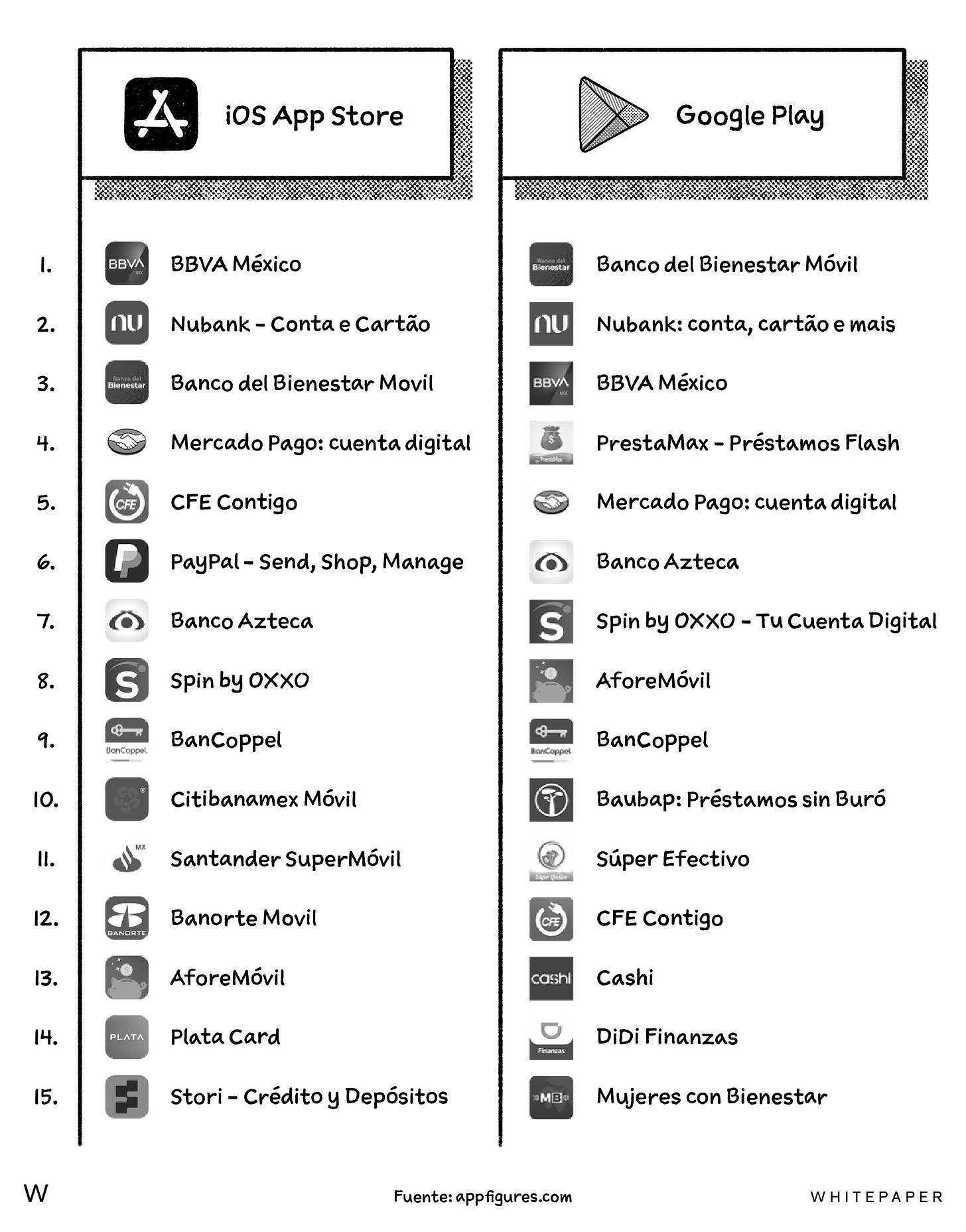 | | iOS App Store | Google Play |
|---|---|---|
| 1. | BBVA México | Banco del Bienestar Móvil |
| 2. | Nubank - Conta e Cartão | Nubank: conta, cartão e mais |
| 3. | Banco del Bienestar Movil | BBVA México |
| 4. | Mercado Pago: cuenta digital | PrestaMax - Préstamos Flash |
| 5. | CFE Contigo | Mercado Pago: cuenta digital |
| 6. | PayPal - Send, Shop, Manage | Banco Azteca |
| 7. | Banco Azteca | Spin by OXXO - Tu Cuenta Digital |
| 8. | Spin by OXXO | AforeMóvil |
| 9. | BanCoppel | BanCoppel |
| 10. | Citibanamex Móvil | Baubap: Préstamos sin Buró |
| 11. | Santander SuperMóvil | Súper Efectivo |
| 12. | Banorte Movil | CFE Contigo |
| 13. | AforeMóvil | Cashi |
| 14. | Plata Card | DiDi Finanzas |
| 15. | Stori - Crédito y Depósitos | Mujeres con Bienestar |

W

Fuente: appfigures.com

WHITEPAPER